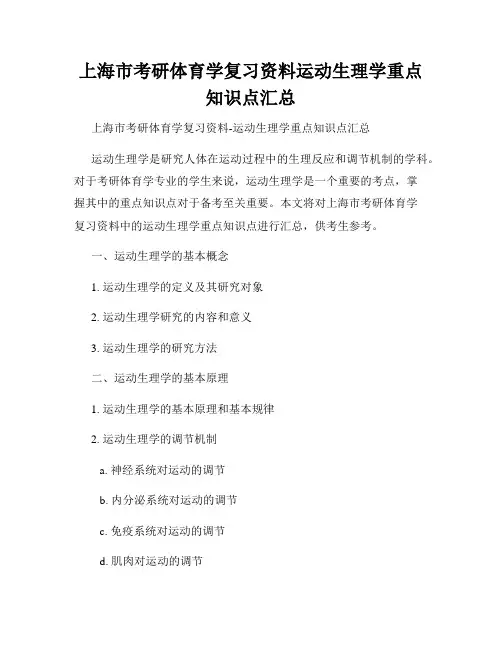 上海市考研体育学复习资料运动生理学重点知识点汇总

上海市考研体育学复习资料-运动生理学重点知识点汇总

运动生理学是研究人体在运动过程中的生理反应和调节机制的学科。对于考研体育学专业的学生来说，运动生理学是一个重要的考点，掌握其中的重点知识点对于备考至关重要。本文将对上海市考研体育学复习资料中的运动生理学重点知识点进行汇总，供考生参考。

一、运动生理学的基本概念

1. 运动生理学的定义及其研究对象

2. 运动生理学研究的内容和意义

3. 运动生理学的研究方法

二、运动生理学的基本原理

1. 运动生理学的基本原理和基本规律

2. 运动生理学的调节机制

a. 神经系统对运动的调节

b. 内分泌系统对运动的调节

c. 免疫系统对运动的调节

d. 肌肉对运动的调节